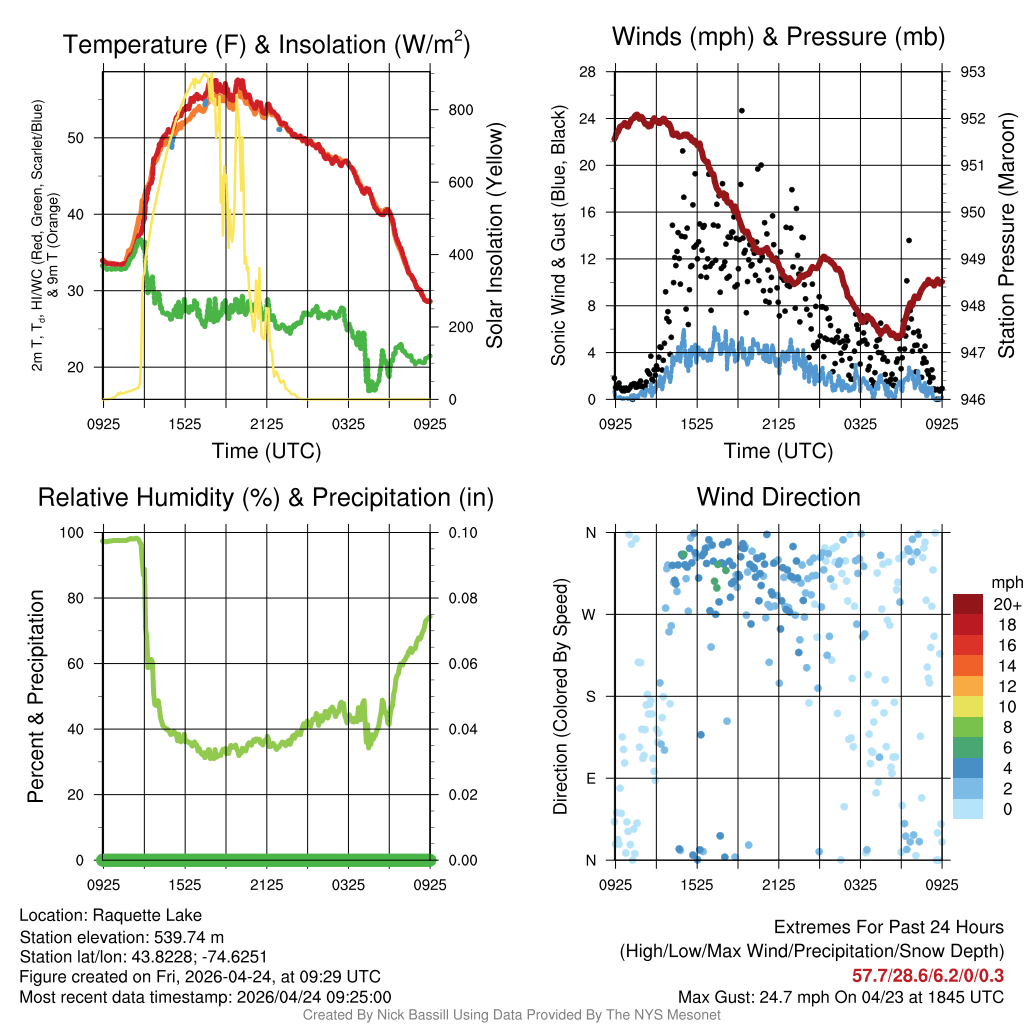 Temperature (F) & Insolation (W/m$^2$)

2m T, T$_d$, HI/WC (Red, Green, Scarlet/Blue) & 9m T (Orange)

50
40
30
20

800
600
400
200
0

Solar Insolation (Yellow)

0925 1525 2125 0325 0925

Time (UTC)

Winds (mph) & Pressure (mb)

Sonic Wind & Gust (Blue, Black)

28
24
20
16
12
8
4
0

953
952
951
950
949
948
947
946

Station Pressure (Maroon)

0925 1525 2125 0325 0925

Time (UTC)

Relative Humidity (%) & Precipitation (in)

Percent & Precipitation

100
80
60
40
20
0

0.10
0.08
0.06
0.04
0.02
0.00

0925 1525 2125 0325 0925

Wind Direction

Direction (Colored By Speed)

N
W
S
E
N

0925 1525 2125 0325 0925

mph
20+
18
16
14
12
10
8
6
4
2
0

Location: Raquette Lake
Station elevation: 539.74 m
Station lat/lon: 43.8228; -74.6251
Figure created on Fri, 2026-04-24, at 09:29 UTC
Most recent data timestamp: 2026/04/24 09:25:00

Extremes For Past 24 Hours
(High/Low/Max Wind/Precipitation/Snow Depth)
57.7/28.6/6.2/0/0.3
Max Gust: 24.7 mph On 04/23 at 1845 UTC

Created By Nick Bassill Using Data Provided By The NYS Mesonet